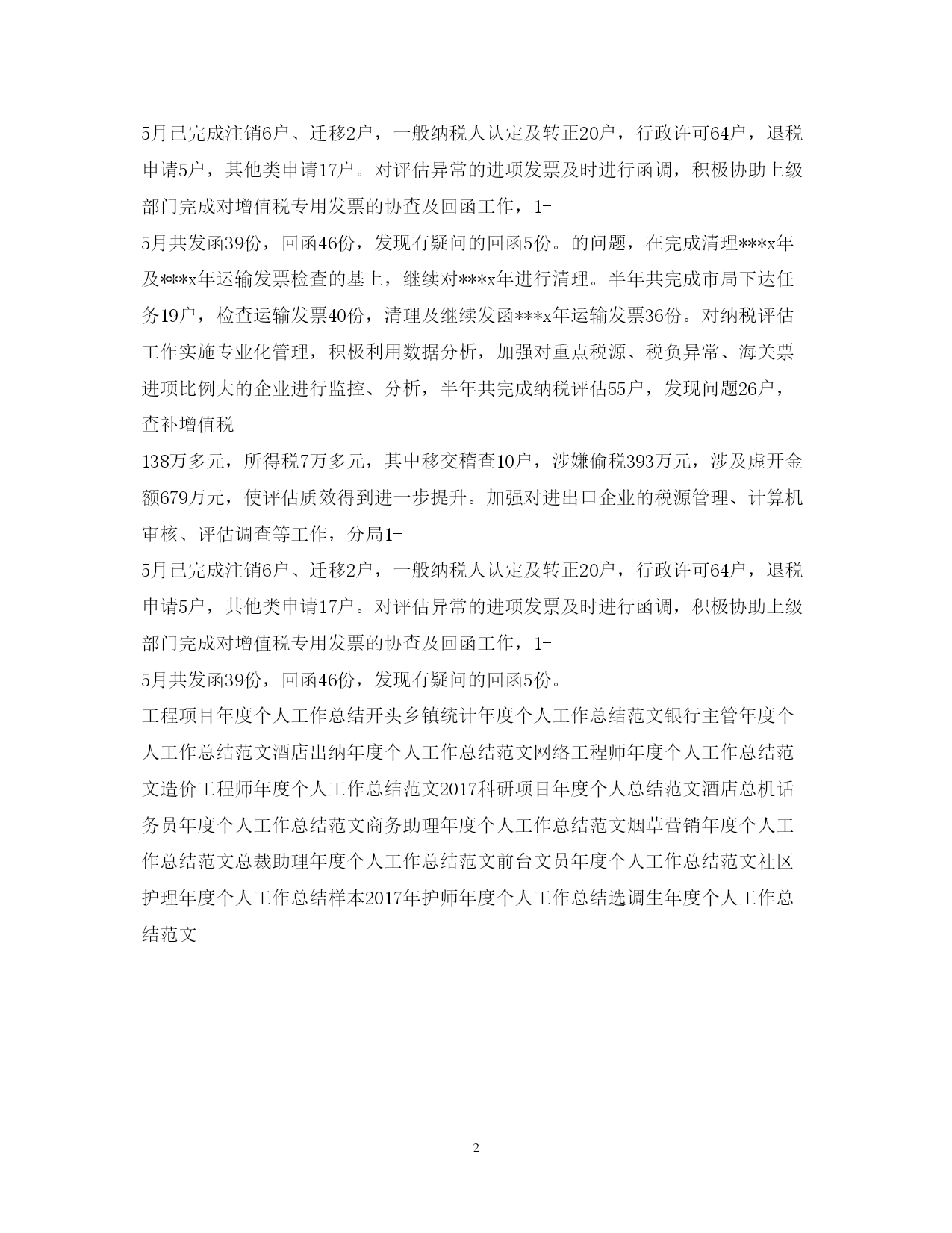 5月已完成注销6户、迁移2户，一般纳税人认定及转正20户，行政许可64户，退税申请5户，其他类申请17户。对评估异常的进项发票及时进行函调，积极协助上级部门完成对增值税专用发票的协查及回函工作，1-

5月共发函39份，回函46份，发现有疑问的回函5份。的问题，在完成清理***x年及***x年运输发票检查的基上，继续对***x年进行清理。半年共完成市局下达任务19户，检查运输发票40份，清理及继续发函***x年运输发票36份。对纳税评估工作实施专业化管理，积极利用数据分析，加强对重点税源、税负异常、海关票进项比例大的企业进行监控、分析，半年共完成纳税评估55户，发现问题26户，查补增值税

138万多元，所得税7万多元，其中移交稽查10户，涉嫌偷税393万元，涉及虚开金额679万元，使评估质效得到进一步提升。加强对进出口企业的税源管理、计算机审核、评估调查等工作，分局1-

5月已完成注销6户、迁移2户，一般纳税人认定及转正20户，行政许可64户，退税申请5户，其他类申请17户。对评估异常的进项发票及时进行函调，积极协助上级部门完成对增值税专用发票的协查及回函工作，1-

5月共发函39份，回函46份，发现有疑问的回函5份。

工程项目年度个人工作总结开头乡镇统计年度个人工作总结范文银行主管年度个人工作总结范文酒店出纳年度个人工作总结范文网络工程师年度个人工作总结范文造价工程师年度个人工作总结范文2017科研项目年度个人总结范文酒店总机话务员年度个人工作总结范文商务助理年度个人工作总结范文烟草营销年度个人工作总结范文总裁助理年度个人工作总结范文前台文员年度个人工作总结范文社区护理年度个人工作总结样本2017年护师年度个人工作总结选调生年度个人工作总结范文

2